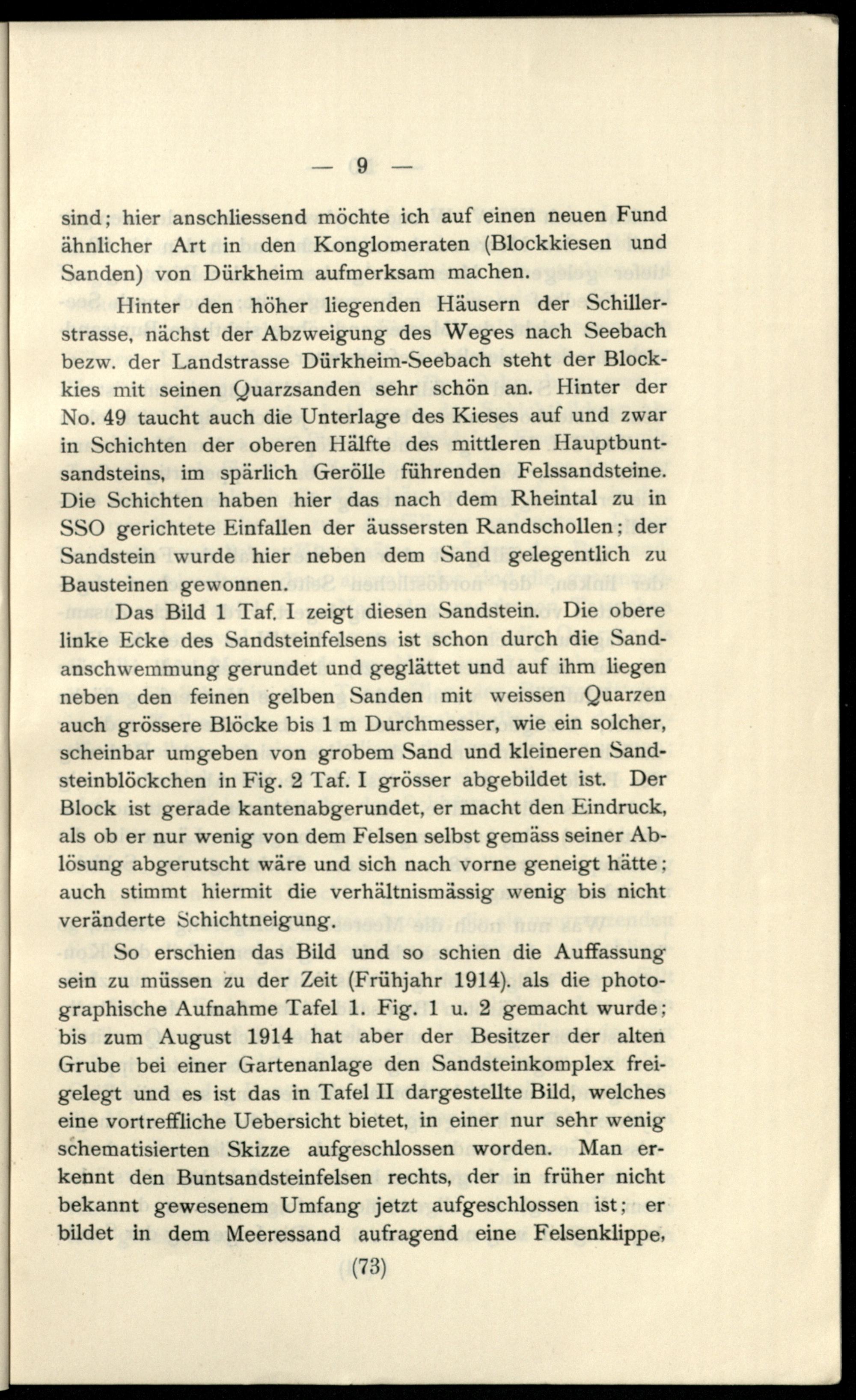 — 9 —

sind; hier anschliessend möchte ich auf einen neuen Fund ähnlicher Art in den Konglomeraten (Blockkiesen und Sanden) von Dürkheim aufmerksam machen.

Hinter den höher liegenden Häusern der Schillerstrasse, nächst der Abzweigung des Weges nach Seebach bezw. der Landstrasse Dürkheim-Seebach steht der Blockkies mit seinen Quarzsanden sehr schön an. Hinter der No. 49 taucht auch die Unterlage des Kieses auf und zwar in Schichten der oberen Hälfte des mittleren Hauptbuntsandsteins, im spärlich Gerölle führenden Felssandsteine. Die Schichten haben hier das nach dem Rheintal zu in SSO gerichtete Einfallen der äussersten Randschollen; der Sandstein wurde hier neben dem Sand gelegentlich zu Bausteinen gewonnen.

Das Bild 1 Taf. I zeigt diesen Sandstein. Die obere linke Ecke des Sandsteinfelsens ist schon durch die Sandanschwemmung gerundet und geglättet und auf ihm liegen neben den feinen gelben Sanden mit weissen Quarzen auch grössere Blöcke bis 1 m Durchmesser, wie ein solcher, scheinbar umgeben von grobem Sand und kleineren Sandsteinblöckchen in Fig. 2 Taf. I grösser abgebildet ist. Der Block ist gerade kantenabgerundet, er macht den Eindruck, als ob er nur wenig von dem Felsen selbst gemäss seiner Ablösung abgerutscht wäre und sich nach vorne geneigt hätte; auch stimmt hiermit die verhältnismässig wenig bis nicht veränderte Schichtneigung.

So erschien das Bild und so schien die Auffassung sein zu müssen zu der Zeit (Frühjahr 1914). als die photographische Aufnahme Tafel 1. Fig. 1 u. 2 gemacht wurde; bis zum August 1914 hat aber der Besitzer der alten Grube bei einer Gartenanlage den Sandsteinkomplex freigelegt und es ist das in Tafel II dargestellte Bild, welches eine vortreffliche Uebersicht bietet, in einer nur sehr wenig schematisierten Skizze aufgeschlossen worden. Man erkennt den Buntsandsteinfelsen rechts, der in früher nicht bekannt gewesenem Umfang jetzt aufgeschlossen ist; er bildet in dem Meeressand aufragend eine Felsenklippe,

(73)